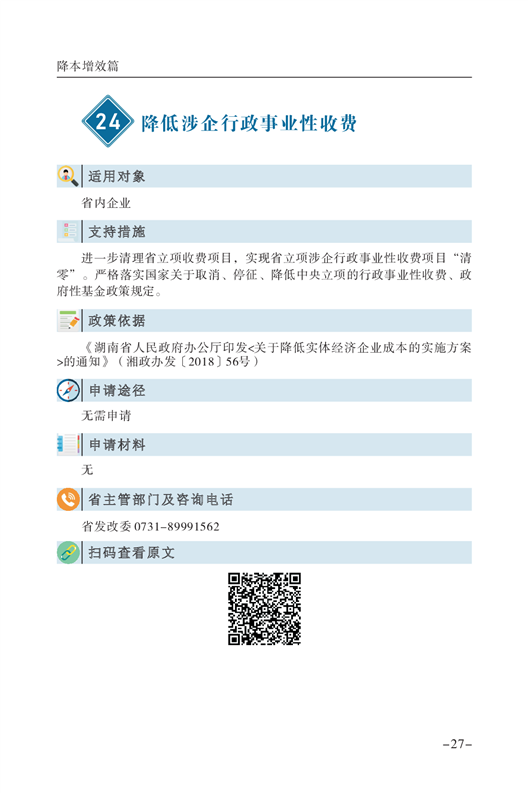 降本增效篇

24 降低涉企行政事业性收费

适用对象

省内企业

支持措施

进一步清理省立项收费项目，实现省立项涉企行政事业性收费项目“清零”。严格落实国家关于取消、停征、降低中央立项的行政事业性收费、政府性基金政策规定。

政策依据

《湖南省人民政府办公厅印发<关于降低实体经济企业成本的实施方案>的通知》（湘政办发〔2018〕56号）

申请途径

无需申请

申请材料

无

省主管部门及咨询电话

省发改委 0731-89991562

扫码查看原文

-27-